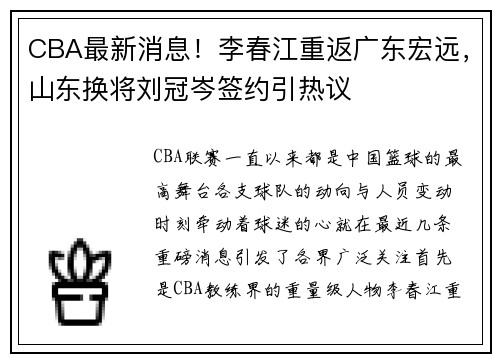 CBA最新消息！李春江重返广东宏远，山东换将刘冠岑签约引热议

CBA联赛一直以来都是中国篮球的最高舞台各支球队的动向与人员变动时刻牵动着球迷的心就在最近几条重磅消息引发了各界广泛关注首先是CBA教练界的重量级人物李春江重